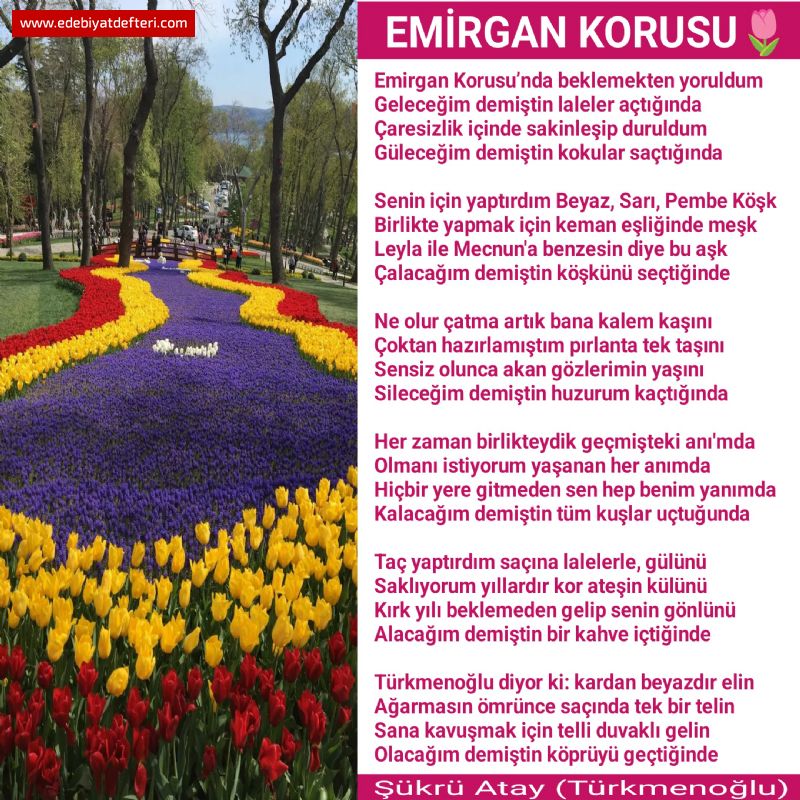 www.edebiyatdefteri.com

EMİRGAN KORUSU

Emirgan Korusu'nda beklemekten yoruldum
Geleceğim demiştin laleler açtığında
Çaresizlik içinde sakinleşip duruldum
Güleceğim demiştin kokular saçtığında

Senin için yaptırdım Beyaz, Sarı, Pembe Köşk
Birlikte yapmak için keman eşliğinde meşk
Leyla ile Mecnun'a benzesin diye bu aşk
Çalacağım demiştin köşkünü seçtiğinde

Ne olur çatma artık bana kalem kaşını
Çoktan hazırlamıştım pırlanta tek taşını
Sensiz olunca akan gözlerimin yaşını
Sileceğim demiştin huzurum kaçtığında

Her zaman birlikteydik geçmişteki anı'mda
Olmanı istiyorum yaşanan her anımda
Hiçbir yere gitmeden sen hep benim yanımda
Kalacağım demiştin tüm kuşlar uçtuğunda

Taç yaptırdım saçına lalelerle, gülünü
Saklıyorum yıllardır kor ateşin külünü
Kırk yılı beklemeden gelip senin gönlünü
Alacağım demiştin bir kahve içtiğinde

Türkmenoğlu diyor ki: kardan beyazdır elin
Ağarmasın ömrünce saçında tek bir telin
Sana kavuşmak için telli duvaklı gelin
Olacağım demiştin köprüyü geçtiğinde

Şükrü Atay (Türkmenoğlu)